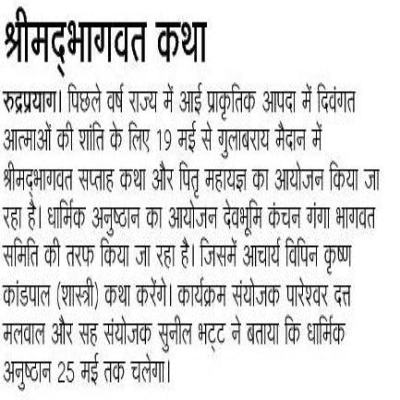 श्रीमद्भागवत कथा

रुद्रप्रयाग। पिछले वर्ष राज्य में आई प्राकृतिक आपदा में दिवंगत आत्माओं की शांति के लिए 19 मई से गुलाबराय मैदान में श्रीमद्भागवत सप्ताह कथा और पितृ महायज्ञ का आयोजन किया जा रहा है। धार्मिक अनुष्ठान का आयोजन देवभूमि कंचन गंगा भागवत समिति की तरफ किया जा रहा है। जिसमें आचार्य विपिन कृष्ण कांडपाल (शास्त्री) कथा करेंगे। कार्यक्रम संयोजक पारेश्वर दत्त मलवाल और सह संयोजक सुनील भट्ट ने बताया कि धार्मिक अनुष्ठान 25 मई तक चलेगा।